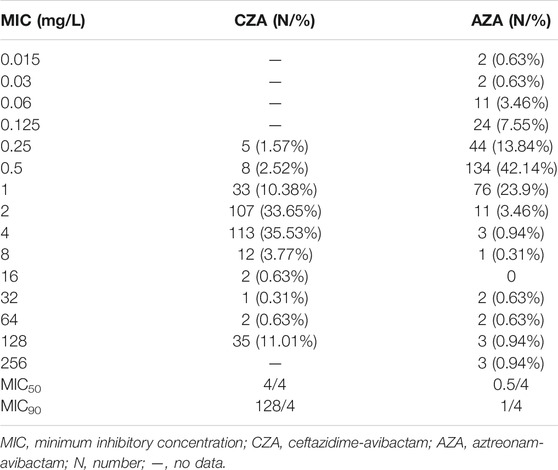 | MIC (mg/L) | CZA (N/%) | AZA (N/%) |
|---|---|---|
| 0.015 | — | 2 (0.63%) |
| 0.03 | — | 2 (0.63%) |
| 0.06 | — | 11 (3.46%) |
| 0.125 | — | 24 (7.55%) |
| 0.25 | 5 (1.57%) | 44 (13.84%) |
| 0.5 | 8 (2.52%) | 134 (42.14%) |
| 1 | 33 (10.38%) | 76 (23.9%) |
| 2 | 107 (33.65%) | 11 (3.46%) |
| 4 | 113 (35.53%) | 3 (0.94%) |
| 8 | 12 (3.77%) | 1 (0.31%) |
| 16 | 2 (0.63%) | 0 |
| 32 | 1 (0.31%) | 2 (0.63%) |
| 64 | 2 (0.63%) | 2 (0.63%) |
| 128 | 35 (11.01%) | 3 (0.94%) |
| 256 | — | 3 (0.94%) |
| $MIC_{50}$ | 4/4 | 0.5/4 |
| $MIC_{90}$ | 128/4 | 1/4 |

MIC, minimum inhibitory concentration; CZA, ceftazidime-avibactam; AZA, aztreonam-avibactam; N, number; —, no data.